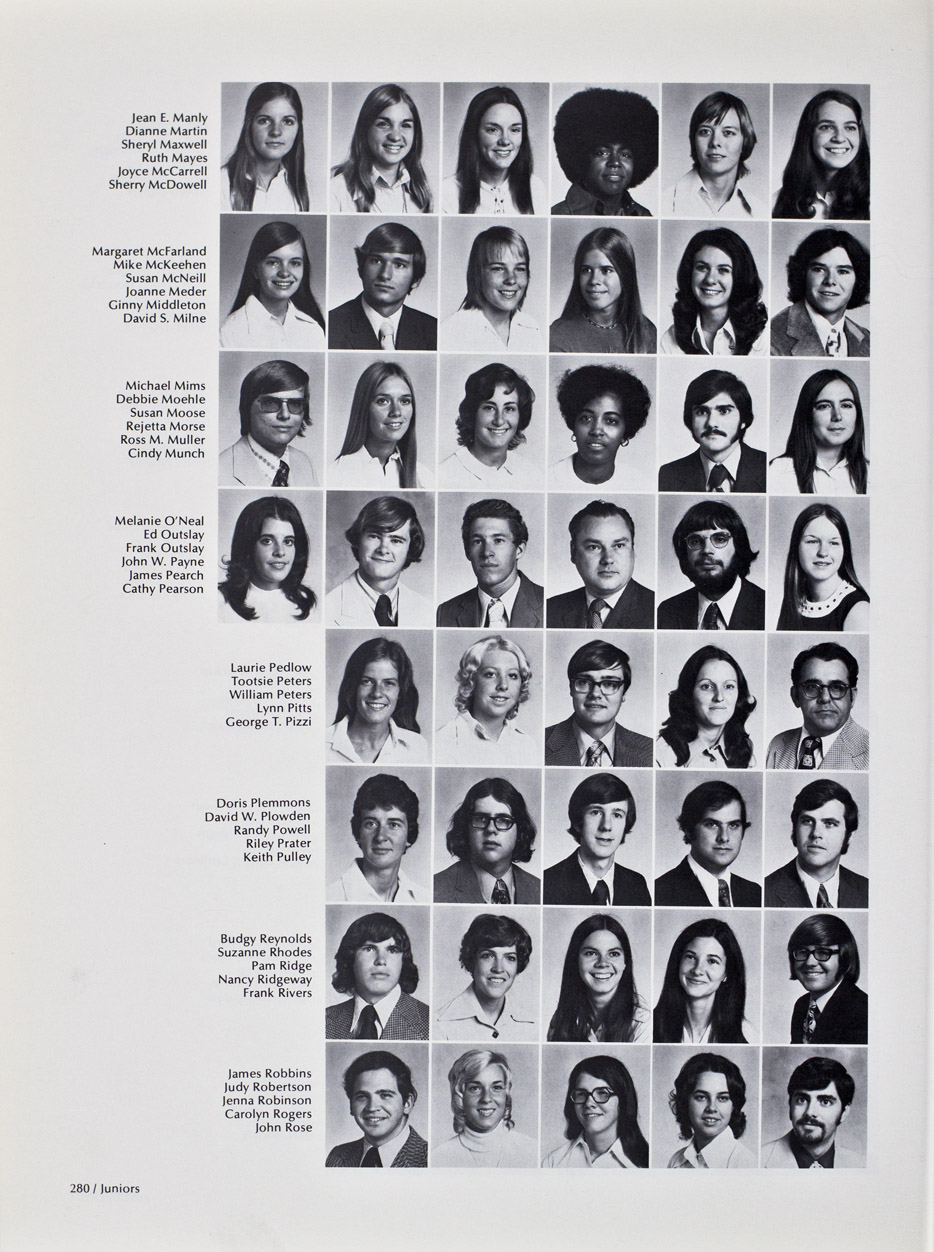 Jean E. Manly
Dianne Martin
Sheryl Maxwell
Ruth Mayes
Joyce McCarrell
Sherry McDowell

Margaret McFarland
Mike McKeehen
Susan McNeill
Joanne Meder
Ginny Middleton
David S. Milne

Michael Mims
Debbie Moehle
Susan Moose
Rejetta Morse
Ross M. Muller
Cindy Munch

Melanie O'Neal
Ed Outslay
Frank Outslay
John W. Payne
James Pearch
Cathy Pearson

Laurie Pedlow
Tootsie Peters
William Peters
Lynn Pitts
George T. Pizzi

Doris Plemmons
David W. Plowden
Randy Powell
Riley Prater
Keith Pulley

Budgy Reynolds
Suzanne Rhodes
Pam Ridge
Nancy Ridgeway
Frank Rivers

James Robbins
Judy Robertson
Jenna Robinson
Carolyn Rogers
John Rose

280 / Juniors